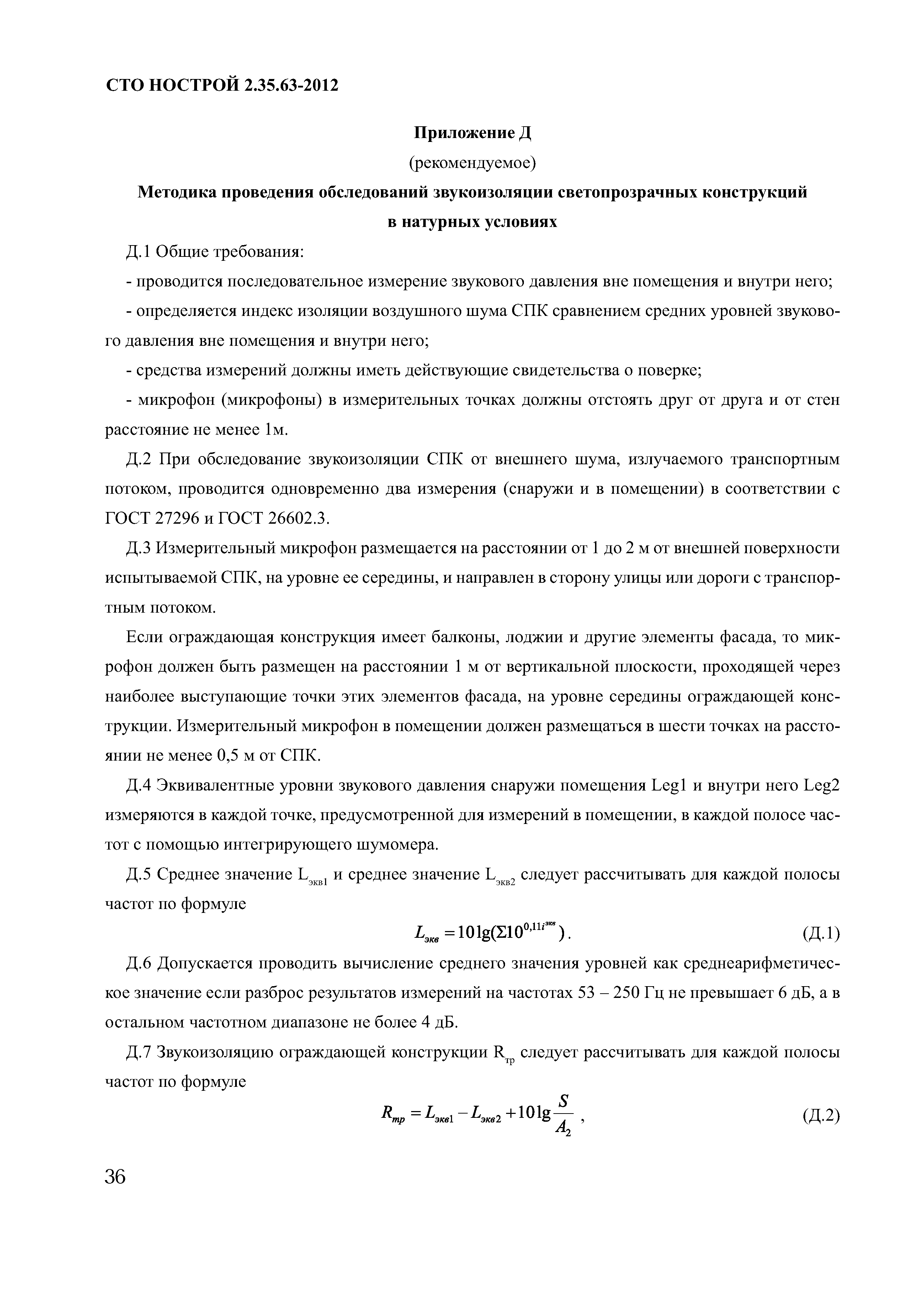 СТО НОСТРОЙ 2.35.63-2012

Приложение Д

(рекомендуемое)

Методика проведения обследований звукоизоляции светопрозрачных конструкций в натурных условиях

Д.1 Общие требования:

- проводится последовательное измерение звукового давления вне помещения и внутри него;

- определяется индекс изоляции воздушного шума СПК сравнением средних уровней звукового давления вне помещения и внутри него;

- средства измерений должны иметь действующие свидетельства о поверке;

- микрофон (микрофоны) в измерительных точках должны отстоять друг от друга и от стен расстояние не менее 1м.

Д.2 При обследование звукоизоляции СПК от внешнего шума, излучаемого транспортным потоком, проводится одновременно два измерения (снаружи и в помещении) в соответствии с ГОСТ 27296 и ГОСТ 26602.3.

Д.3 Измерительный микрофон размещается на расстоянии от 1 до 2 м от внешней поверхности испытываемой СПК, на уровне ее середины, и направлен в сторону улицы или дороги с транспортным потоком.

Если ограждающая конструкция имеет балконы, лоджии и другие элементы фасада, то микрофон должен быть размещен на расстоянии 1 м от вертикальной плоскости, проходящей через наиболее выступающие точки этих элементов фасада, на уровне середины ограждающей конструкции. Измерительный микрофон в помещении должен размещаться в шести точках на расстоянии не менее 0,5 м от СПК.

Д.4 Эквивалентные уровни звукового давления снаружи помещения Leg1 и внутри него Leg2 измеряются в каждой точке, предусмотренной для измерений в помещении, в каждой полосе частот с помощью интегрирующего шумомера.

Д.5 Среднее значение $L_{экв1}$ и среднее значение $L_{экв2}$ следует рассчитывать для каждой полосы частот по формуле

$L_{экв} = 10\lg(\Sigma 10^{0,1 1i^{экв}})$. (Д.1)

Д.6 Допускается проводить вычисление среднего значения уровней как среднеарифметическое значение если разброс результатов измерений на частотах 53 – 250 Гц не превышает 6 дБ, а в остальном частотном диапазоне не более 4 дБ.

Д.7 Звукоизоляцию ограждающей конструкции $R_{тр}$ следует рассчитывать для каждой полосы частот по формуле

$R_{тр} = L_{экв1} - L_{экв2} + 10\lg\frac{S}{A_2}$ , (Д.2)

36